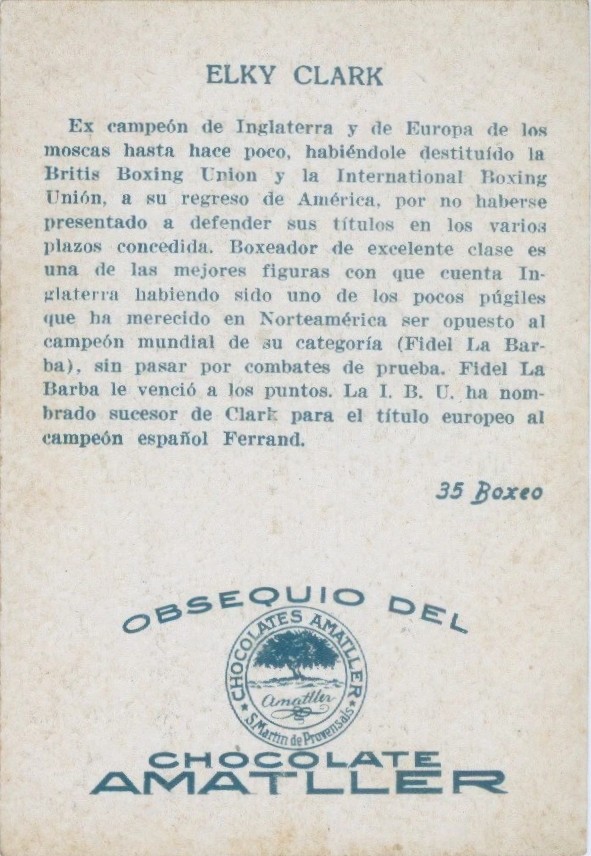 ELKY CLARK

Ex campeón de Inglaterra y de Europa de los moscas hasta hace poco, habiéndole destituído la Britis Boxing Union y la International Boxing Unión, a su regreso de América, por no haberse presentado a defender sus títulos en los varios plazos concedida. Boxeador de excelente clase es una de las mejores figuras con que cuenta Inglaterra habiendo sido uno de los pocos púgiles que ha merecido en Norteamérica ser opuesto al campeón mundial de su categoría (Fidel La Barba), sin pasar por combates de prueba. Fidel La Barba le venció a los puntos. La I. B. U. ha nombrado sucesor de Clark para el título europeo al campeón español Ferrand.

35 Boxeo

OBSEQUIO DEL

CHOCOLATES AMATLLER
Amatller
S. Martin de Provensals

CHOCOLATE
AMATLLER